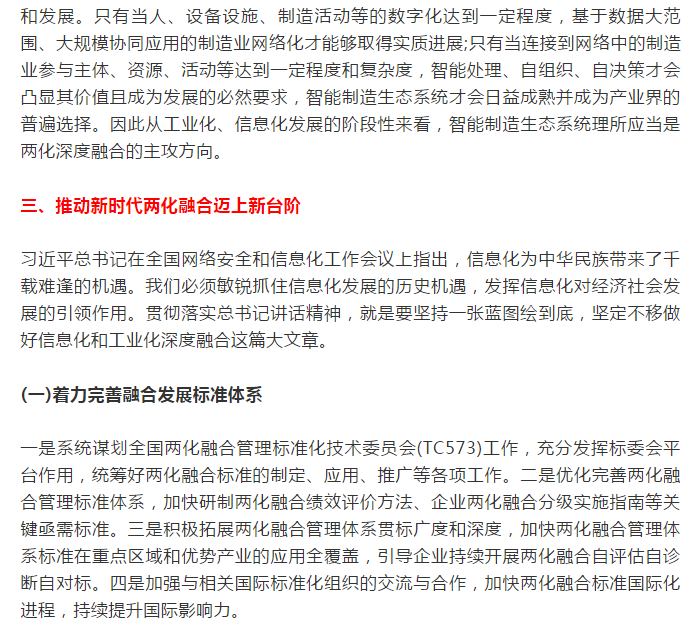 和发展。只有当人、设备设施、制造活动等的数字化达到一定程度，基于数据大范围、大规模协同应用的制造业网络化才能够取得实质进展;只有当连接到网络中的制造业参与主体、资源、活动等达到一定程度和复杂度，智能处理、自组织、自决策才会凸显其价值且成为发展的必然要求，智能制造生态系统才会日益成熟并成为产业界的普遍选择。因此从工业化、信息化发展的阶段性来看，智能制造生态系统理所应当是两化深度融合的主攻方向。

三、推动新时代两化融合迈上新台阶

习近平总书记在全国网络安全和信息化工作会议上指出，信息化为中华民族带来了千载难逢的机遇。我们必须敏锐抓住信息化发展的历史机遇，发挥信息化对经济社会发展的引领作用。贯彻落实总书记讲话精神，就是要坚持一张蓝图绘到底，坚定不移做好信息化和工业化深度融合这篇大文章。

(一)着力完善融合发展标准体系

一是系统谋划全国两化融合管理标准化技术委员会(TC573)工作，充分发挥标委会平台作用，统筹好两化融合标准的制定、应用、推广等各项工作。二是优化完善两化融合管理标准体系，加快研制两化融合绩效评价方法、企业两化融合分级实施指南等关键亟需标准。三是积极拓展两化融合管理体系贯标广度和深度，加快两化融合管理体系标准在重点区域和优势产业的应用全覆盖，引导企业持续开展两化融合自评估自诊断自对标。四是加强与相关国际标准化组织的交流与合作，加快两化融合标准国际化进程，持续提升国际影响力。